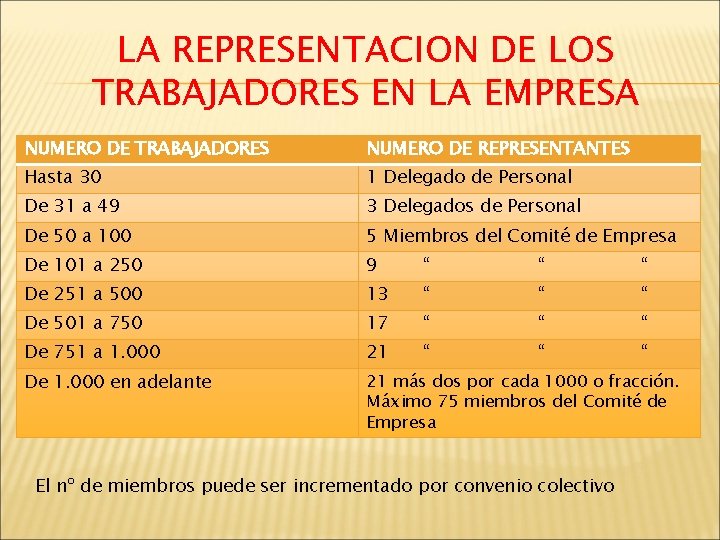 LA REPRESENTACION DE LOS TRABAJADORES EN LA EMPRESA

| NUMERO DE TRABAJADORES | NUMERO DE REPRESENTANTES |
|---|---|
| Hasta 30 | 1 Delegado de Personal |
| De 31 a 49 | 3 Delegados de Personal |
| De 50 a 100 | 5 Miembros del Comité de Empresa |
| De 101 a 250 | 9 " " " |
| De 251 a 500 | 13 " " " |
| De 501 a 750 | 17 " " " |
| De 751 a 1.000 | 21 " " " |
| De 1.000 en adelante | 21 más dos por cada 1000 o fracción. Máximo 75 miembros del Comité de Empresa |

El nº de miembros puede ser incrementado por convenio colectivo